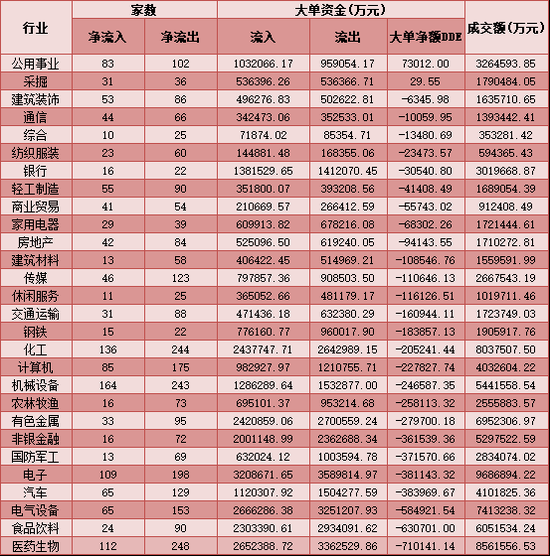 | 行业 | 家数 净流入 | 家数 净流出 | 大单资金(万元) 流入 | 大单资金(万元) 流出 | 大单资金(万元) 大单净额DDE | 成交额(万元) |
|---|---|---|---|---|---|---|
| 公用事业 | 83 | 102 | 1032066.17 | 959054.17 | 73012.00 | 3264593.85 |
| 采掘 | 31 | 36 | 536396.26 | 536366.71 | 29.55 | 1790484.05 |
| 建筑装饰 | 53 | 86 | 496276.83 | 502622.81 | -6345.98 | 1635710.65 |
| 通信 | 44 | 66 | 342473.06 | 352533.01 | -10059.95 | 1393442.41 |
| 综合 | 10 | 25 | 71874.02 | 85354.71 | -13480.69 | 353281.42 |
| 纺织服装 | 23 | 60 | 144881.48 | 168355.06 | -23473.57 | 594365.43 |
| 银行 | 16 | 22 | 1381529.65 | 1412070.45 | -30540.80 | 3019668.87 |
| 轻工制造 | 55 | 90 | 351800.07 | 393208.56 | -41408.49 | 1689054.39 |
| 商业贸易 | 41 | 54 | 210669.57 | 266412.59 | -55743.02 | 912408.49 |
| 家用电器 | 29 | 39 | 609913.82 | 678216.08 | -68302.26 | 1721444.61 |
| 房地产 | 42 | 84 | 525096.50 | 619240.05 | -94143.55 | 1710272.81 |
| 建筑材料 | 13 | 58 | 406422.45 | 514969.21 | -108546.76 | 1559591.99 |
| 传媒 | 46 | 123 | 797857.36 | 908503.50 | -110646.13 | 2667543.19 |
| 休闲服务 | 11 | 25 | 365052.66 | 481179.17 | -116126.51 | 1019711.46 |
| 交通运输 | 31 | 88 | 471436.18 | 632380.29 | -160944.11 | 1723749.03 |
| 钢铁 | 15 | 22 | 776160.77 | 960017.90 | -183857.13 | 1905917.76 |
| 化工 | 136 | 244 | 2437747.71 | 2642989.15 | -205241.44 | 8037507.50 |
| 计算机 | 85 | 175 | 982927.97 | 1210755.71 | -227827.74 | 4032604.22 |
| 机械设备 | 164 | 243 | 1286289.64 | 1532877.00 | -246587.35 | 5441558.54 |
| 农林牧渔 | 16 | 73 | 695101.37 | 953214.68 | -258113.32 | 2555883.57 |
| 有色金属 | 33 | 95 | 2420859.06 | 2700559.24 | -279700.18 | 6952306.97 |
| 非银金融 | 16 | 72 | 2001148.99 | 2362688.34 | -361539.36 | 5297522.59 |
| 国防军工 | 13 | 69 | 632024.12 | 1003594.78 | -371570.66 | 2834074.02 |
| 电子 | 109 | 198 | 3208671.65 | 3589814.97 | -381143.32 | 9686894.22 |
| 汽车 | 65 | 129 | 1120307.92 | 1504277.59 | -383969.67 | 4101825.36 |
| 电气设备 | 65 | 153 | 2666286.38 | 3251207.93 | -584921.54 | 7413238.32 |
| 食品饮料 | 24 | 90 | 2303390.61 | 2934091.62 | -630701.00 | 6051534.24 |
| 医药生物 | 112 | 248 | 2652388.72 | 3362529.86 | -710141.14 | 8561556.53 |